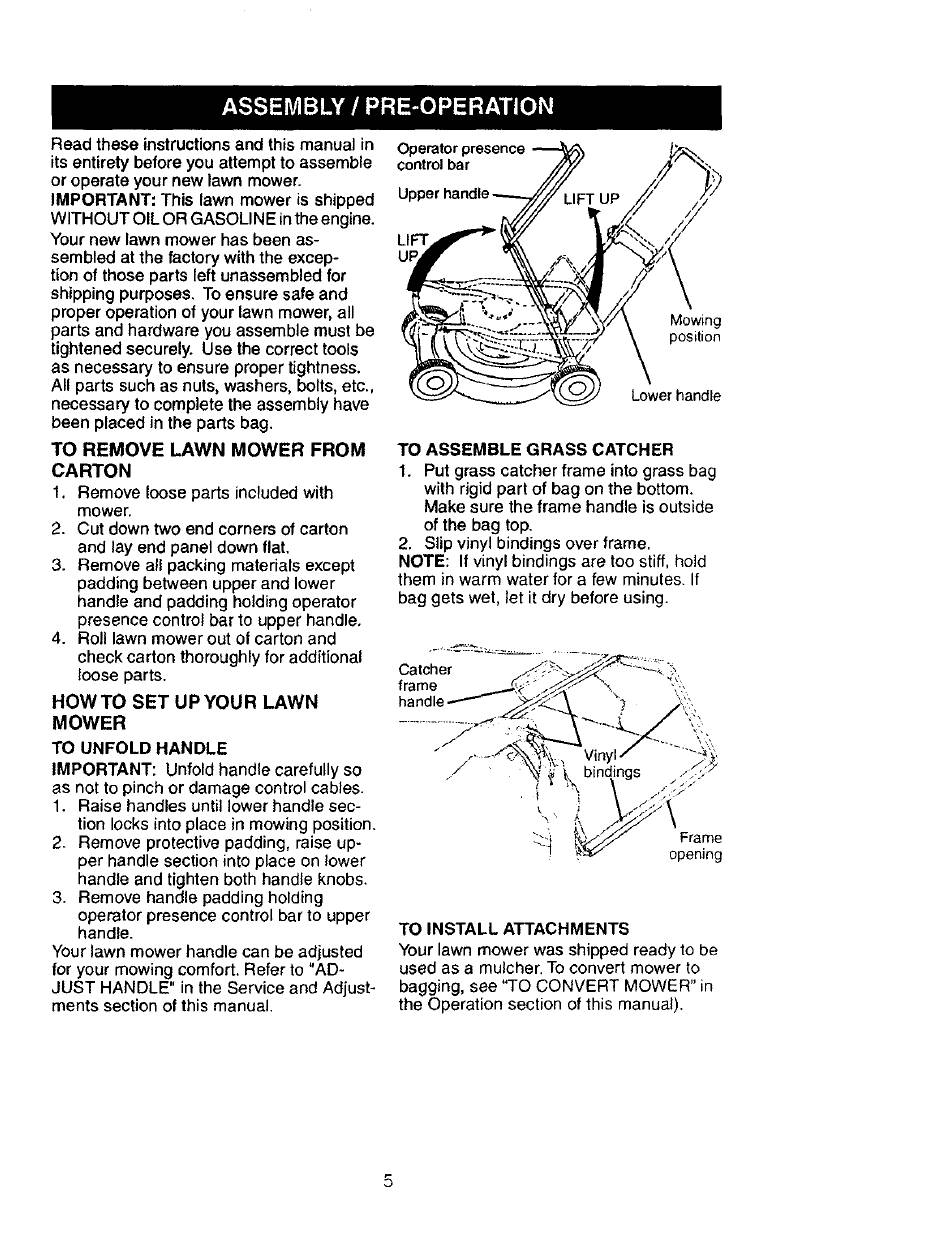 ASSEMBLY / PRE-OPERATION

Read these instructions and this manual in its entirety before you attempt to assemble or operate your new lawn mower.
IMPORTANT: This lawn mower is shipped WITHOUT OIL OR GASOLINE in the engine.
Your new lawn mower has been assembled at the factory with the exception of those parts left unassembled for shipping purposes. To ensure safe and proper operation of your lawn mower, all parts and hardware you assemble must be tightened securely. Use the correct tools as necessary to ensure proper tightness. All parts such as nuts, washers, bolts, etc., necessary to complete the assembly have been placed in the parts bag.

TO REMOVE LAWN MOWER FROM CARTON
1. Remove loose parts included with mower.
2. Cut down two end corners of carton and lay end panel down flat.
3. Remove all packing materials except padding between upper and lower handle and padding holding operator presence control bar to upper handle.
4. Roll lawn mower out of carton and check carton thoroughly for additional loose parts.

HOW TO SET UP YOUR LAWN MOWER
TO UNFOLD HANDLE
IMPORTANT: Unfold handle carefully so as not to pinch or damage control cables.
1. Raise handles until lower handle section locks into place in mowing position.
2. Remove protective padding, raise upper handle section into place on lower handle and tighten both handle knobs.
3. Remove handle padding holding operator presence control bar to upper handle.
Your lawn mower handle can be adjusted for your mowing comfort. Refer to "ADJUST HANDLE" in the Service and Adjustments section of this manual.

Operator presence control bar
Upper handle
LIFT UP
LIFT UP
Mowing position
Lower handle

TO ASSEMBLE GRASS CATCHER
1. Put grass catcher frame into grass bag with rigid part of bag on the bottom. Make sure the frame handle is outside of the bag top.
2. Slip vinyl bindings over frame.
NOTE: If vinyl bindings are too stiff, hold them in warm water for a few minutes. If bag gets wet, let it dry before using.

Catcher frame handle
Vinyl bindings
Frame opening

TO INSTALL ATTACHMENTS
Your lawn mower was shipped ready to be used as a mulcher. To convert mower to bagging, see "TO CONVERT MOWER" in the Operation section of this manual).

5